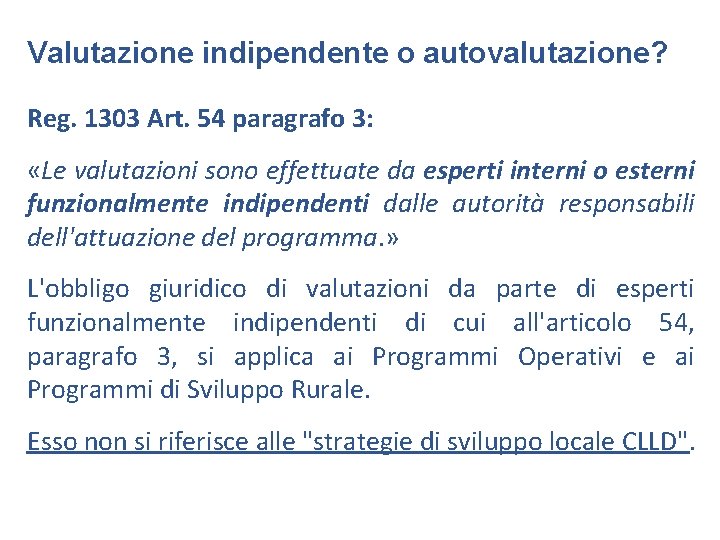 Valutazione indipendente o autovalutazione?

Reg. 1303 Art. 54 paragrafo 3:

«Le valutazioni sono effettuate da esperti interni o esterni funzionalmente indipendenti dalle autorità responsabili dell'attuazione del programma.»

L'obbligo giuridico di valutazioni da parte di esperti funzionalmente indipendenti di cui all'articolo 54, paragrafo 3, si applica ai Programmi Operativi e ai Programmi di Sviluppo Rurale.

Esso non si riferisce alle "strategie di sviluppo locale CLLD".